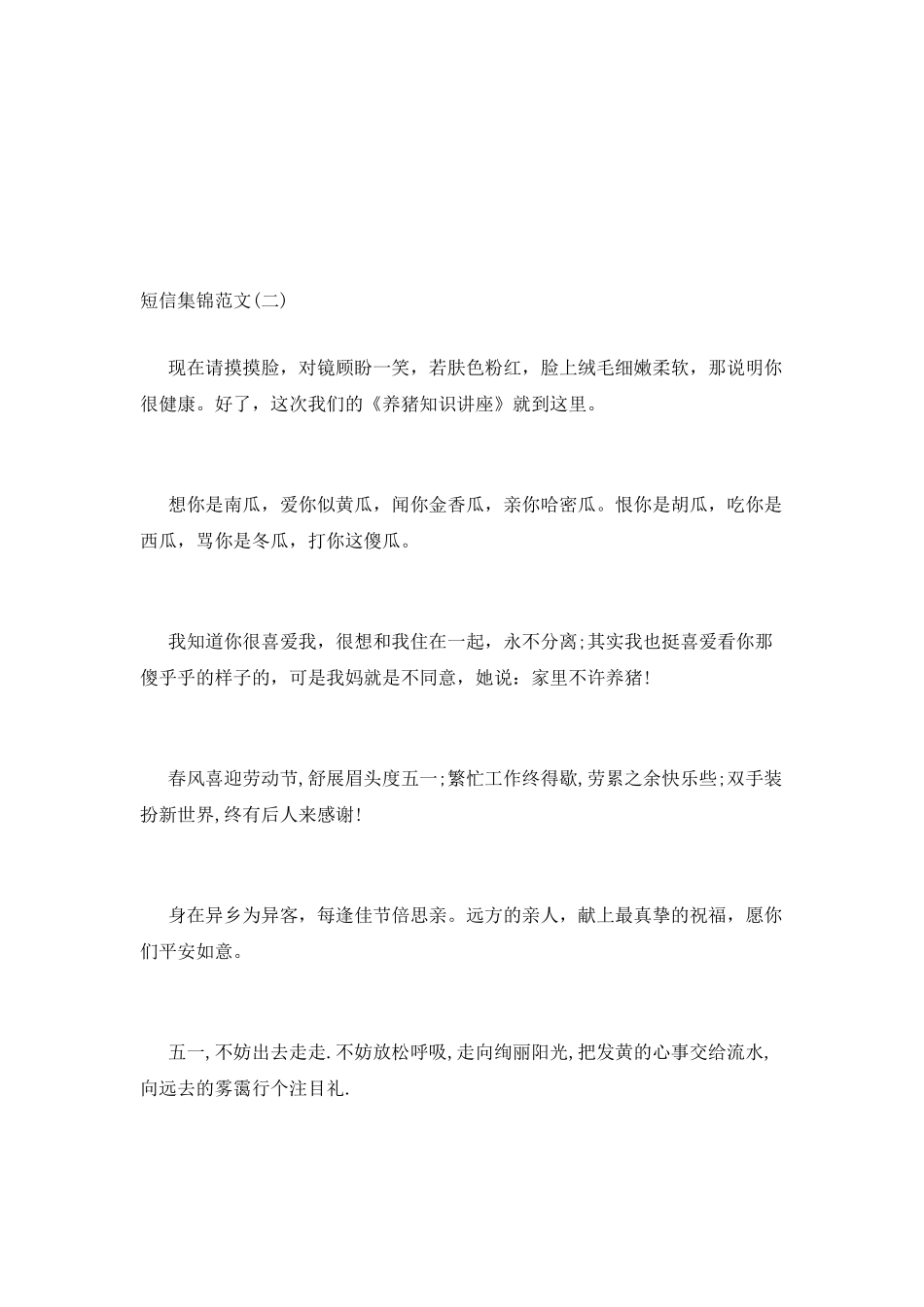 短信集锦范文(二)

现在请摸摸脸，对镜顾盼一笑，若肤色粉红，脸上绒毛细嫩柔软，那说明你很健康。好了，这次我们的《养猪知识讲座》就到这里。

想你是南瓜，爱你似黄瓜，闻你金香瓜，亲你哈密瓜。恨你是胡瓜，吃你是西瓜，骂你是冬瓜，打你这傻瓜。

我知道你很喜爱我，很想和我住在一起，永不分离;其实我也挺喜爱看你那傻乎乎的样子的，可是我妈就是不同意，她说：家里不许养猪!

春风喜迎劳动节,舒展眉头度五一;繁忙工作终得歇,劳累之余快乐些;双手装扮新世界,终有后人来感谢!

身在异乡为异客，每逢佳节倍思亲。远方的亲人，献上最真挚的祝福，愿你们平安如意。

五一,不妨出去走走.不妨放松呼吸,走向绚丽阳光,把发黄的心事交给流水,向远去的雾霭行个注目礼.